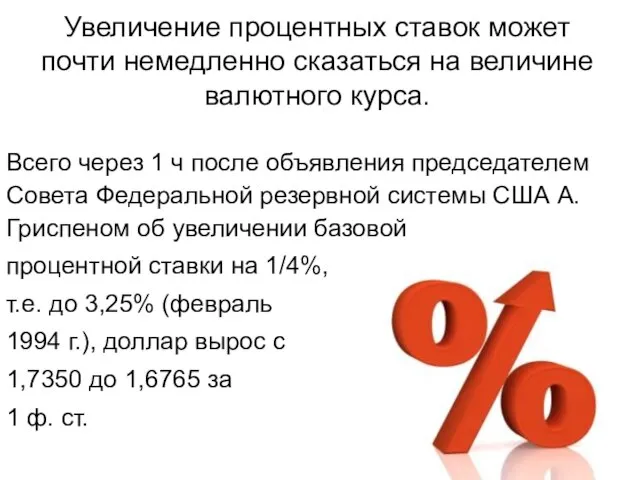 Увеличение процентных ставок может почти немедленно сказаться на величине валютного курса.

Всего через 1 ч после объявления председателем Совета Федеральной резервной системы США А. Гриспеном об увеличении базовой процентной ставки на 1/4%, т.е. до 3,25% (февраль 1994 г.), доллар вырос с 1,7350 до 1,6765 за 1 ф. ст.

%